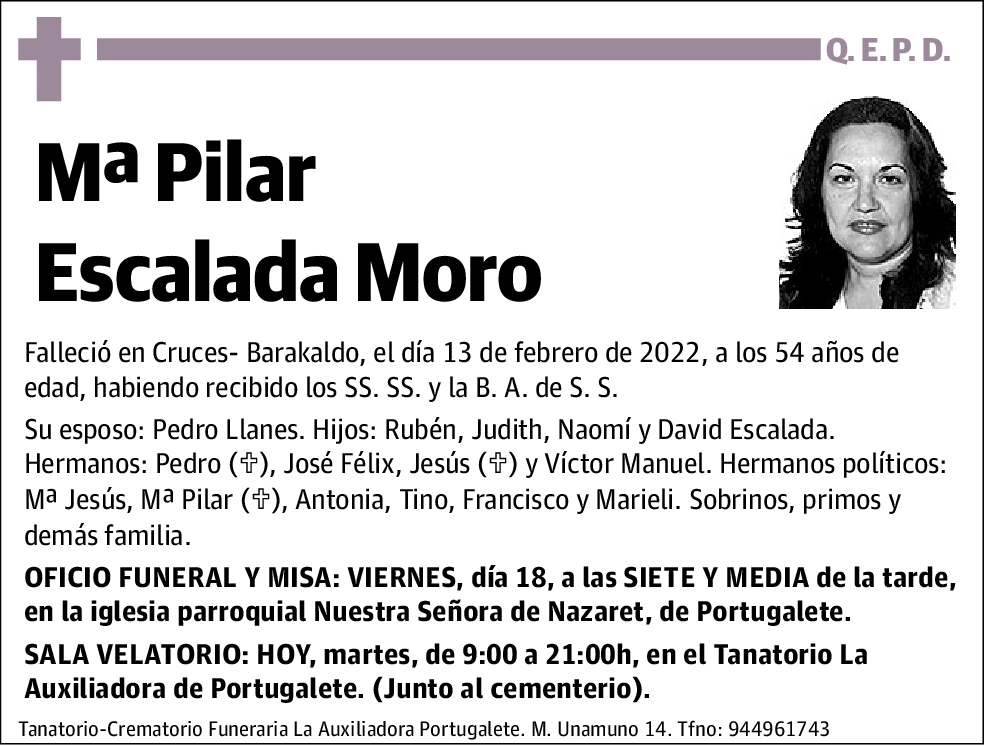 Q. E. P. D.

Mª Pilar Escalada Moro

Falleció en Cruces- Barakaldo, el día 13 de febrero de 2022, a los 54 años de edad, habiendo recibido los SS. SS. y la B. A. de S. S.

Su esposo: Pedro Llanes. Hijos: Rubén, Judith, Naomí y David Escalada. Hermanos: Pedro (✞), José Félix, Jesús (✞) y Víctor Manuel. Hermanos políticos: Mª Jesús, Mª Pilar (✞), Antonia, Tino, Francisco y Marieli. Sobrinos, primos y demás familia.

OFICIO FUNERAL Y MISA: VIERNES, día 18, a las SIETE Y MEDIA de la tarde, en la iglesia parroquial Nuestra Señora de Nazaret, de Portugalete.

SALA VELATORIO: HOY, martes, de 9:00 a 21:00h, en el Tanatorio La Auxiliadora de Portugalete. (Junto al cementerio).

Tanatorio-Crematorio Funeraria La Auxiliadora Portugalete. M. Unamuno 14. Tfno: 944961743